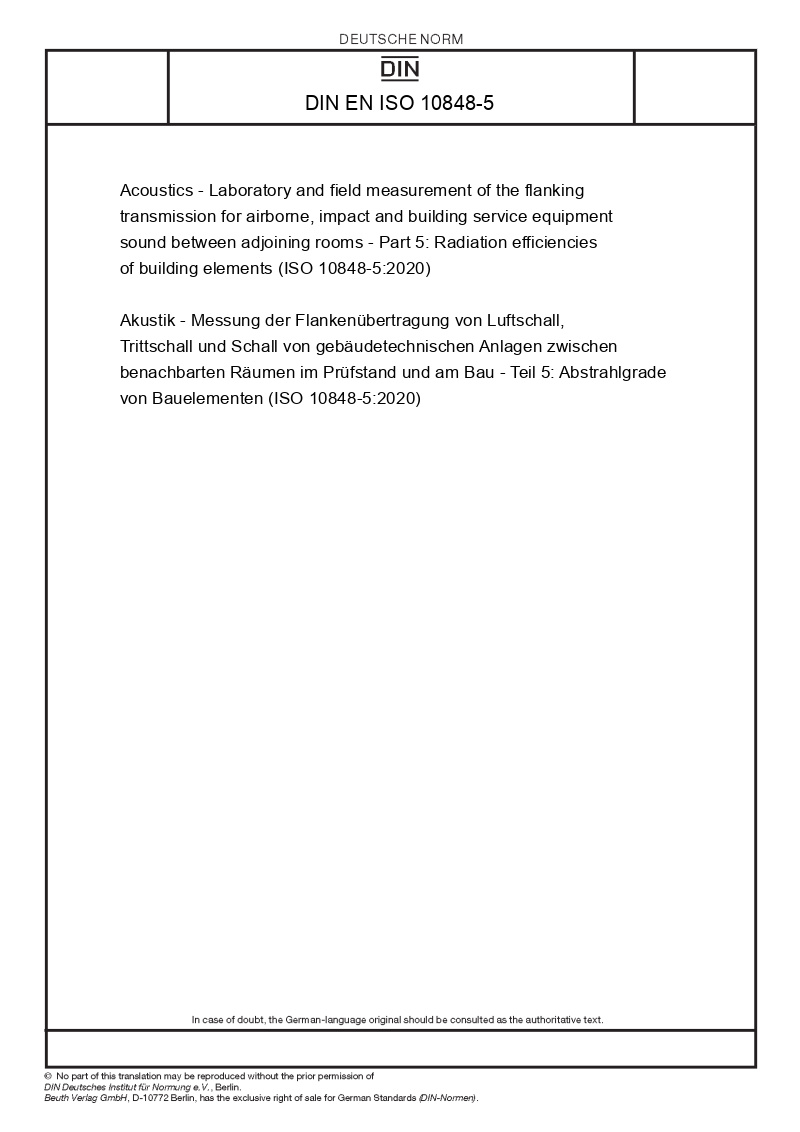 DEUTSCHE NORM

DIN

DIN EN ISO 10848-5

Acoustics - Laboratory and field measurement of the flanking transmission for airborne, impact and building service equipment sound between adjoining rooms - Part 5: Radiation efficiencies of building elements (ISO 10848-5:2020)

Akustik - Messung der Flankenübertragung von Luftschall, Trittschall und Schall von gebäudetechnischen Anlagen zwischen benachbarten Räumen im Prüfstand und am Bau - Teil 5: Abstrahlgrade von Bauelementen (ISO 10848-5:2020)

In case of doubt, the German-language original should be consulted as the authoritative text.

© No part of this translation may be reproduced without the prior permission of DIN Deutsches Institut für Normung e.V., Berlin.
Beuth Verlag GmbH, D-10772 Berlin, has the exclusive right of sale for German Standards (DIN-Normen).